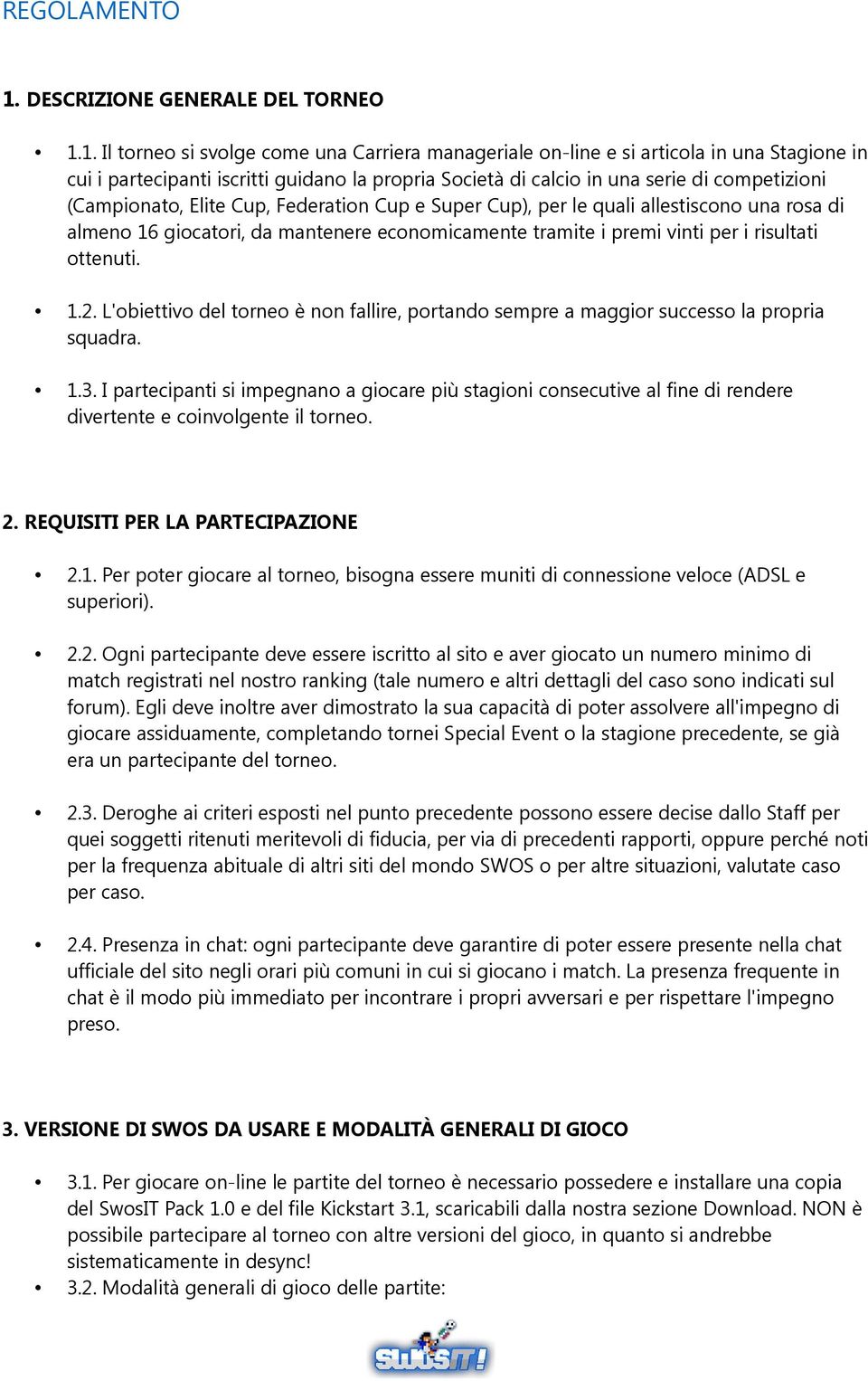 REGOLAMENTO

1. DESCRIZIONE GENERALE DEL TORNEO

• 1.1. Il torneo si svolge come una Carriera manageriale on-line e si articola in una Stagione in cui i partecipanti iscritti guidano la propria Società di calcio in una serie di competizioni (Campionato, Elite Cup, Federation Cup e Super Cup), per le quali allestiscono una rosa di almeno 16 giocatori, da mantenere economicamente tramite i premi vinti per i risultati ottenuti.

• 1.2. L'obiettivo del torneo è non fallire, portando sempre a maggior successo la propria squadra.

• 1.3. I partecipanti si impegnano a giocare più stagioni consecutive al fine di rendere divertente e coinvolgente il torneo.

2. REQUISITI PER LA PARTECIPAZIONE

• 2.1. Per poter giocare al torneo, bisogna essere muniti di connessione veloce (ADSL e superiori).

• 2.2. Ogni partecipante deve essere iscritto al sito e aver giocato un numero minimo di match registrati nel nostro ranking (tale numero e altri dettagli del caso sono indicati sul forum). Egli deve inoltre aver dimostrato la sua capacità di poter assolvere all'impegno di giocare assiduamente, completando tornei Special Event o la stagione precedente, se già era un partecipante del torneo.

• 2.3. Deroghe ai criteri esposti nel punto precedente possono essere decise dallo Staff per quei soggetti ritenuti meritevoli di fiducia, per via di precedenti rapporti, oppure perché noti per la frequenza abituale di altri siti del mondo SWOS o per altre situazioni, valutate caso per caso.

• 2.4. Presenza in chat: ogni partecipante deve garantire di poter essere presente nella chat ufficiale del sito negli orari più comuni in cui si giocano i match. La presenza frequente in chat è il modo più immediato per incontrare i propri avversari e per rispettare l'impegno preso.

3. VERSIONE DI SWOS DA USARE E MODALITÀ GENERALI DI GIOCO

• 3.1. Per giocare on-line le partite del torneo è necessario possedere e installare una copia del SwosIT Pack 1.0 e del file Kickstart 3.1, scaricabili dalla nostra sezione Download. NON è possibile partecipare al torneo con altre versioni del gioco, in quanto si andrebbe sistematicamente in desync!
• 3.2. Modalità generali di gioco delle partite:

SWOSIT!